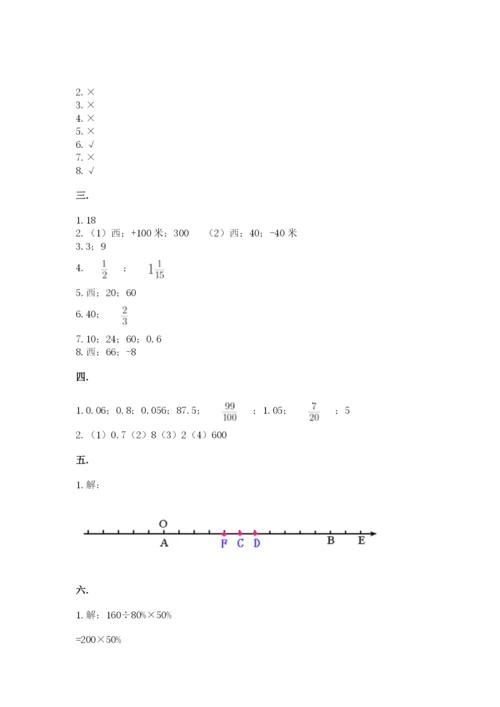 2. ×
3. ×
4. ×
5. ×
6. √
7. ×
8. √

三.

1. 18
2. （1）西；+100 米；300　（2）西；40；-40 米
3. 3；9
4. $\frac{1}{2}$ ； $1\frac{1}{15}$
5. 西；20；60
6. 40； $\frac{2}{3}$
7. 10；24；60；0.6
8. 西；66；-8

四.

1. 0.06；0.8；0.056；87.5； $\frac{99}{100}$ ；1.05； $\frac{7}{20}$ ；5
2. （1）0.7（2）8（3）2（4）600

五.

1. 解：

O
A F C D B E

六.

1. 解：160÷80%×50%

=200×50%